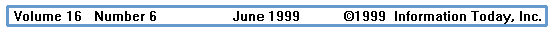 Volume 16 Number 6 June 1999 ©1999 Information Today, Inc.